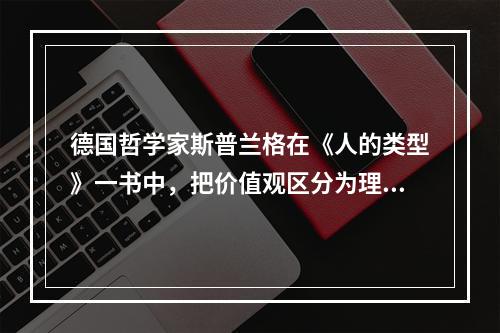 德国哲学家斯普兰格在《人的类型》一书中，把价值观区分为理...